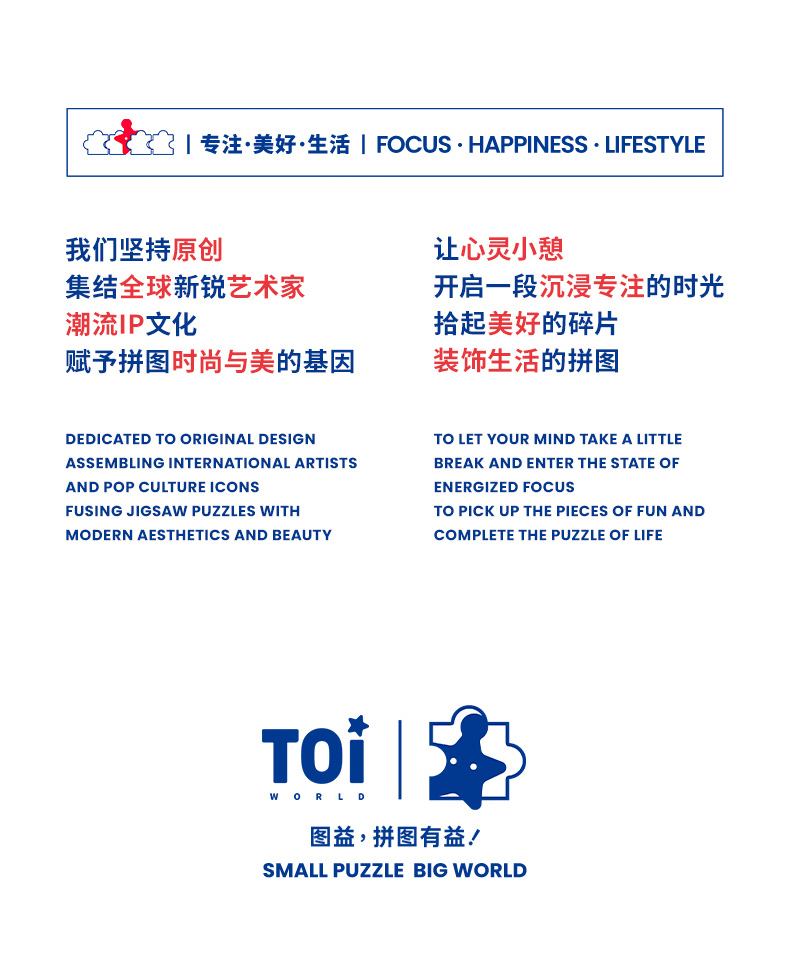 | 专注·美好·生活 | FOCUS · HAPPINESS · LIFESTYLE

我们坚持原创
集结全球新锐艺术家
潮流IP文化
赋予拼图时尚与美的基因

DEDICATED TO ORIGINAL DESIGN
ASSEMBLING INTERNATIONAL ARTISTS
AND POP CULTURE ICONS
FUSING JIGSAW PUZZLES WITH
MODERN AESTHETICS AND BEAUTY

让心灵小憩
开启一段沉浸专注的时光
拾起美好的碎片
装饰生活的拼图

TO LET YOUR MIND TAKE A LITTLE
BREAK AND ENTER THE STATE OF
ENERGIZED FOCUS
TO PICK UP THE PIECES OF FUN AND
COMPLETE THE PUZZLE OF LIFE

TOi
WORLD

图益，拼图有益！
SMALL PUZZLE BIG WORLD